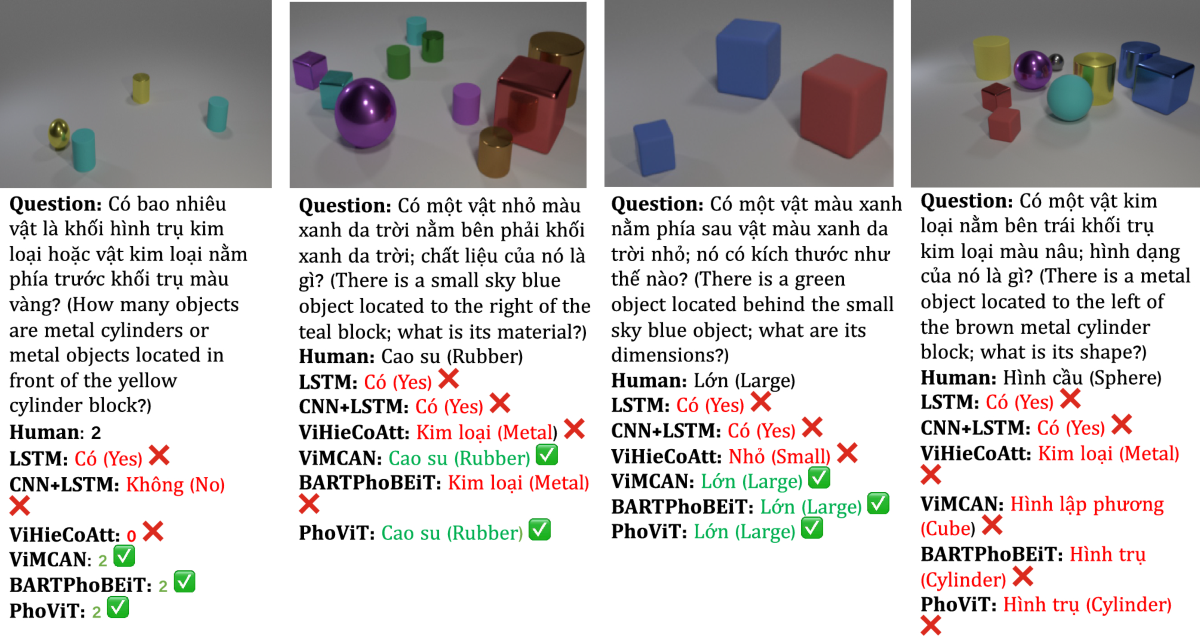 **Question:** Có bao nhiêu vật là khối hình trụ kim loại hoặc vật kim loại nằm phía trước khối trụ màu vàng? (How many objects are metal cylinders or metal objects located in front of the yellow cylinder block?)
**Human**: 2
**LSTM:** Có (Yes) ❌
**CNN+LSTM:** Không (No) ❌
**ViHieCoAtt:** 0 ❌
**ViMCAN:** 2 ✅
**BARTPhoBEiT:** 2 ✅
**PhoViT:** 2 ✅

**Question:** Có một vật nhỏ màu xanh da trời nằm bên phải khối xanh da trời; chất liệu của nó là gì? (There is a small sky blue object located to the right of the teal block; what is its material?)
**Human:** Cao su (Rubber)
**LSTM:** Có (Yes) ❌
**CNN+LSTM:** Có (Yes) ❌
**ViHieCoAtt:** Kim loại (Metal) ❌
**ViMCAN:** Cao su (Rubber) ✅
**BARTPhoBEiT:** Kim loại (Metal) ❌
**PhoViT:** Cao su (Rubber) ✅

**Question:** Có một vật màu xanh nằm phía sau vật màu xanh da trời nhỏ; nó có kích thước như thế nào? (There is a green object located behind the small sky blue object; what are its dimensions?)
**Human:** Lớn (Large)
**LSTM:** Có (Yes) ❌
**CNN+LSTM:** Có (Yes) ❌
**ViHieCoAtt:** Nhỏ (Small) ❌
**ViMCAN:** Lớn (Large) ✅
**BARTPhoBEiT:** Lớn (Large) ✅
**PhoViT:** Lớn (Large) ✅

**Question:** Có một vật kim loại nằm bên trái khối trụ kim loại màu nâu; hình dạng của nó là gì? (There is a metal object located to the left of the brown metal cylinder block; what is its shape?)
**Human:** Hình cầu (Sphere)
**LSTM:** Có (Yes) ❌
**CNN+LSTM:** Có (Yes) ❌
**ViHieCoAtt:** Kim loại (Metal) ❌
**ViMCAN:** Hình lập phương (Cube) ❌
**BARTPhoBEiT:** Hình trụ (Cylinder) ❌
**PhoViT:** Hình trụ (Cylinder) ❌